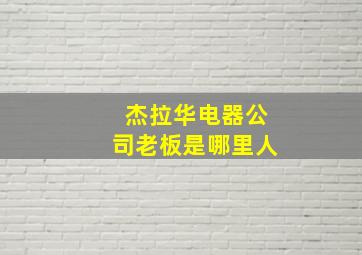 杰拉华电器公司老板是哪里人